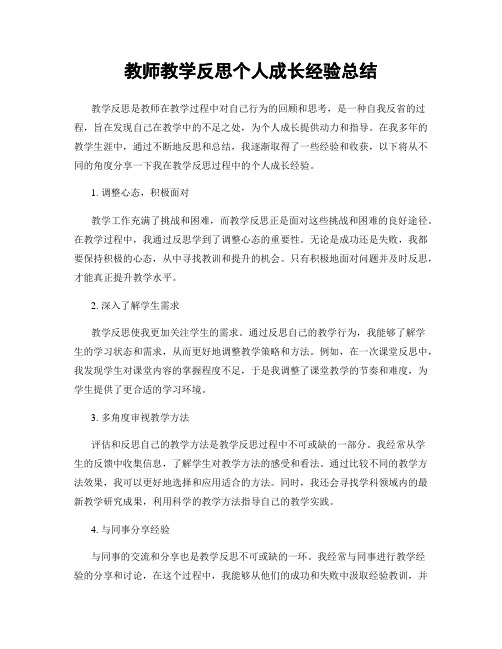 教师教学反思个人成长经验总结

教学反思是教师在教学过程中对自己行为的回顾和思考，是一种自我反省的过程，旨在发现自己在教学中的不足之处，为个人成长提供动力和指导。在我多年的教学生涯中，通过不断地反思和总结，我逐渐取得了一些经验和收获，以下将从不同的角度分享一下我在教学反思过程中的个人成长经验。

1. 调整心态，积极面对

教学工作充满了挑战和困难，而教学反思正是面对这些挑战和困难的良好途径。在教学过程中，我通过反思学到了调整心态的重要性。无论是成功还是失败，我都要保持积极的心态，从中寻找教训和提升的机会。只有积极地面对问题并及时反思，才能真正提升教学水平。

2. 深入了解学生需求

教学反思使我更加关注学生的需求。通过反思自己的教学行为，我能够了解学生的学习状态和需求，从而更好地调整教学策略和方法。例如，在一次课堂反思中，我发现学生对课堂内容的掌握程度不足，于是我调整了课堂教学的节奏和难度，为学生提供了更合适的学习环境。

3. 多角度审视教学方法

评估和反思自己的教学方法是教学反思过程中不可或缺的一部分。我经常从学生的反馈中收集信息，了解学生对教学方法的感受和看法。通过比较不同的教学方法效果，我可以更好地选择和应用适合的方法。同时，我还会寻找学科领域内的最新教学研究成果，利用科学的教学方法指导自己的教学实践。

4. 与同事分享经验

与同事的交流和分享也是教学反思不可或缺的一环。我经常与同事进行教学经验的分享和讨论，在这个过程中，我能够从他们的成功和失败中汲取经验教训，并